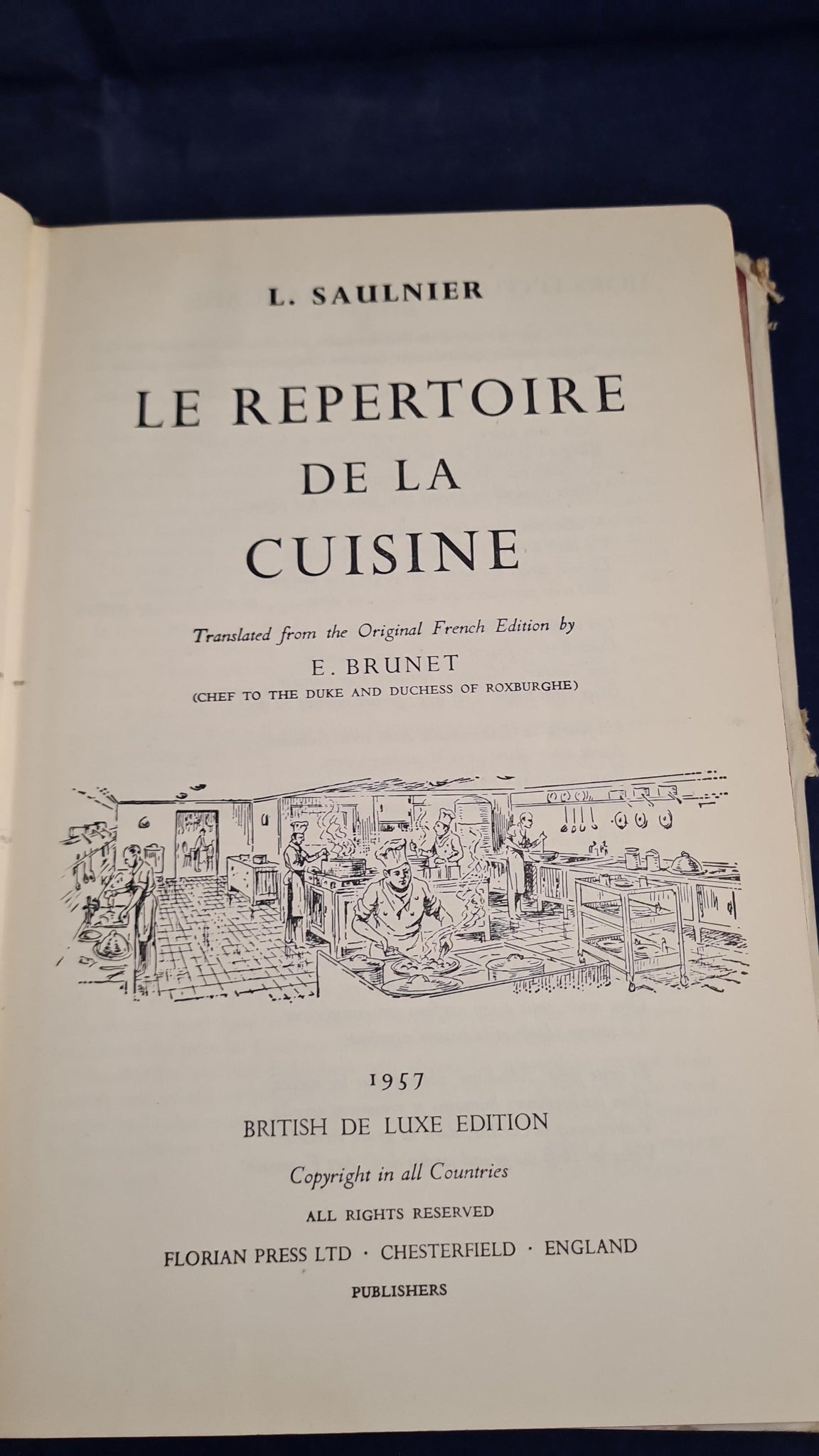 L. SAULNIER

LE REPERTOIRE
DE LA
CUISINE

Translated from the Original French Edition by
E. BRUNET
(CHEF TO THE DUKE AND DUCHESS OF ROXBURGHE)

1957
BRITISH DE LUXE EDITION
Copyright in all Countries
ALL RIGHTS RESERVED
FLORIAN PRESS LTD · CHESTERFIELD · ENGLAND
PUBLISHERS